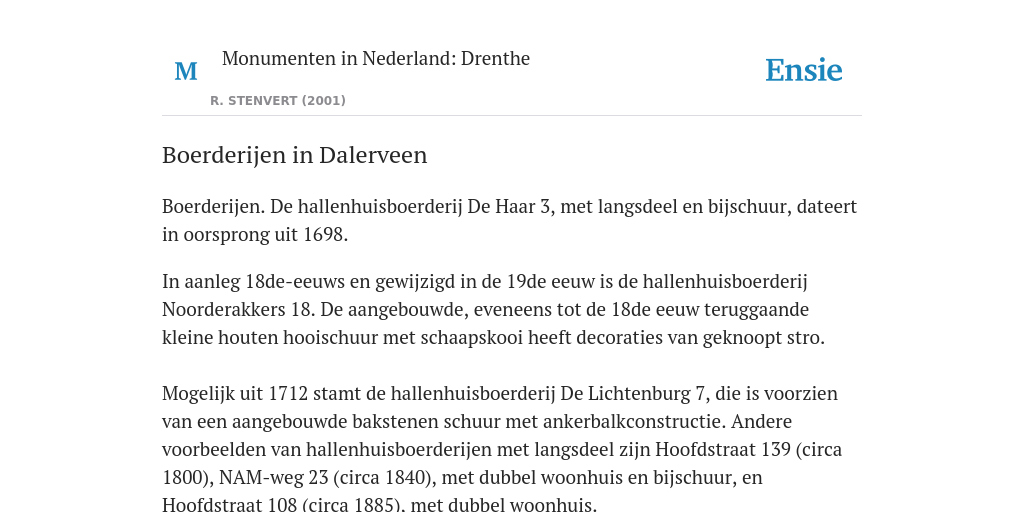 M Monumenten in Nederland: Drenthe

R. STENVERT (2001)

Ensie

Boerderijen in Dalerveen

Boerderijen. De hallenhuisboerderij De Haar 3, met langsdeel en bijschuur, dateert in oorsprong uit 1698.

In aanleg 18de-eeuws en gewijzigd in de 19de eeuw is de hallenhuisboerderij Noorderakkers 18. De aangebouwde, eveneens tot de 18de eeuw teruggaande kleine houten hooischuur met schaapskooi heeft decoraties van geknoopt stro.

Mogelijk uit 1712 stamt de hallenhuisboerderij De Lichtenburg 7, die is voorzien van een aangebouwde bakstenen schuur met ankerbalkconstructie. Andere voorbeelden van hallenhuisboerderijen met langsdeel zijn Hoofdstraat 139 (circa 1800), NAM-weg 23 (circa 1840), met dubbel woonhuis en bijschuur, en Hoofdstraat 108 (circa 1885), met dubbel woonhuis.